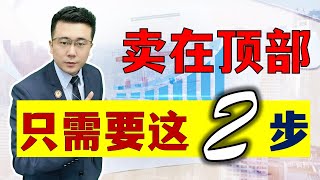 卖在顶部

只需要这 2 步